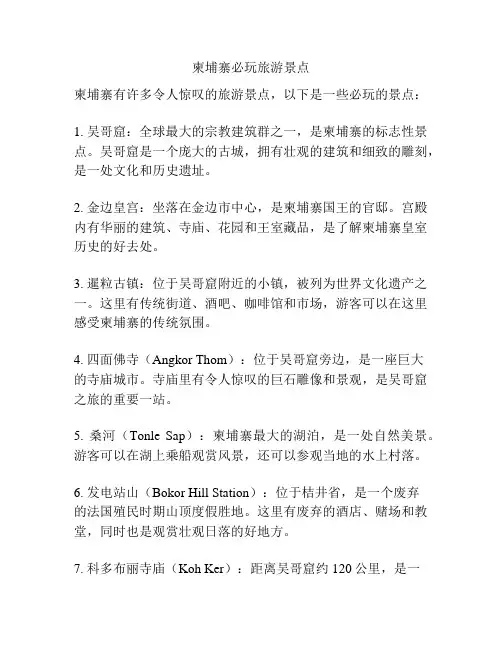 柬埔寨必玩旅游景点

柬埔寨有许多令人惊叹的旅游景点，以下是一些必玩的景点：

1. 吴哥窟：全球最大的宗教建筑群之一，是柬埔寨的标志性景点。吴哥窟是一个庞大的古城，拥有壮观的建筑和细致的雕刻，是一处文化和历史遗址。

2. 金边皇宫：坐落在金边市中心，是柬埔寨国王的官邸。宫殿内有华丽的建筑、寺庙、花园和王室藏品，是了解柬埔寨皇室历史的好去处。

3. 暹粒古镇：位于吴哥窟附近的小镇，被列为世界文化遗产之一。这里有传统街道、酒吧、咖啡馆和市场，游客可以在这里感受柬埔寨的传统氛围。

4. 四面佛寺（Angkor Thom）：位于吴哥窟旁边，是一座巨大的寺庙城市。寺庙里有令人惊叹的巨石雕像和景观，是吴哥窟之旅的重要一站。

5. 桑河（Tonle Sap）：柬埔寨最大的湖泊，是一处自然美景。游客可以在湖上乘船观赏风景，还可以参观当地的水上村落。

6. 发电站山（Bokor Hill Station）：位于桔井省，是一个废弃的法国殖民时期山顶度假胜地。这里有废弃的酒店、赌场和教堂，同时也是观赏壮观日落的好地方。

7. 科多布丽寺庙（Koh Ker）：距离吴哥窟约 120 公里，是一